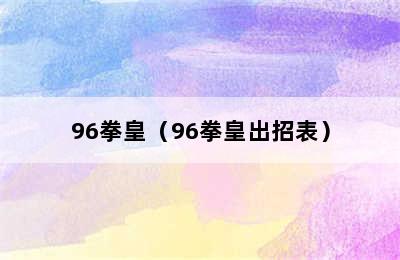 96拳皇（96拳皇出招表）